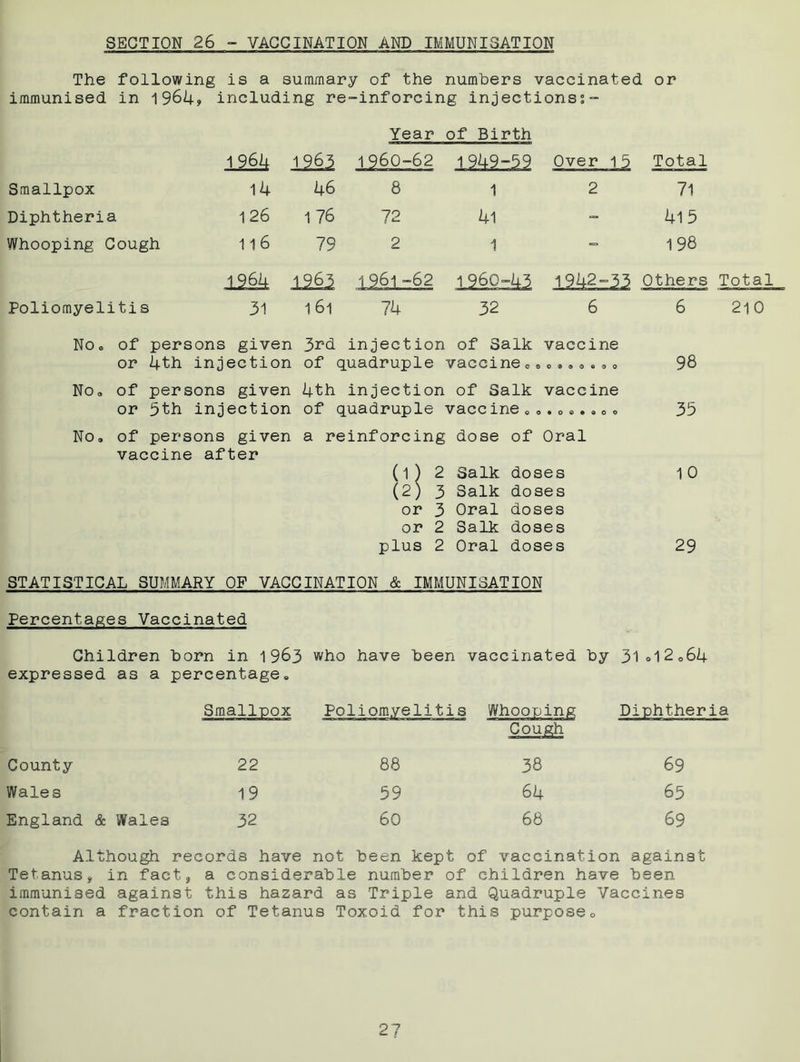 SECTION 26 - VACCINATION AND IMMUNISATION

The following is a summary of the numbers vaccinated or immunised in 1964, including re-inforcing injections:-

Year of Birth

| | 1964 | 1963 | 1960-62 | 1949-59 | Over 15 | Total |
|---|---|---|---|---|---|---|
| Smallpox | 14 | 46 | 8 | 1 | 2 | 71 |
| Diphtheria | 126 | 176 | 72 | 41 | - | 415 |
| Whooping Cough | 116 | 79 | 2 | 1 | - | 198 |

| | 1964 | 1963 | 1961-62 | 1960-43 | 1942-33 | Others | Total |
|---|---|---|---|---|---|---|---|
| Poliomyelitis | 31 | 161 | 74 | 32 | 6 | 6 | 210 |

No. of persons given 3rd injection of Salk vaccine or 4th injection of quadruple vaccine......... 98

No. of persons given 4th injection of Salk vaccine or 5th injection of quadruple vaccine......... 35

No. of persons given a reinforcing dose of Oral vaccine after
(1) 2 Salk doses 10
(2) 3 Salk doses
or 3 Oral doses
or 2 Salk doses
plus 2 Oral doses 29

STATISTICAL SUMMARY OF VACCINATION & IMMUNISATION

Percentages Vaccinated

Children born in 1963 who have been vaccinated by 31.12.64 expressed as a percentage.

| | Smallpox | Poliomyelitis | Whooping Cough | Diphtheria |
|---|---|---|---|---|
| County | 22 | 88 | 38 | 69 |
| Wales | 19 | 59 | 64 | 65 |
| England & Wales | 32 | 60 | 68 | 69 |

Although records have not been kept of vaccination against Tetanus, in fact, a considerable number of children have been immunised against this hazard as Triple and Quadruple Vaccines contain a fraction of Tetanus Toxoid for this purpose.

27